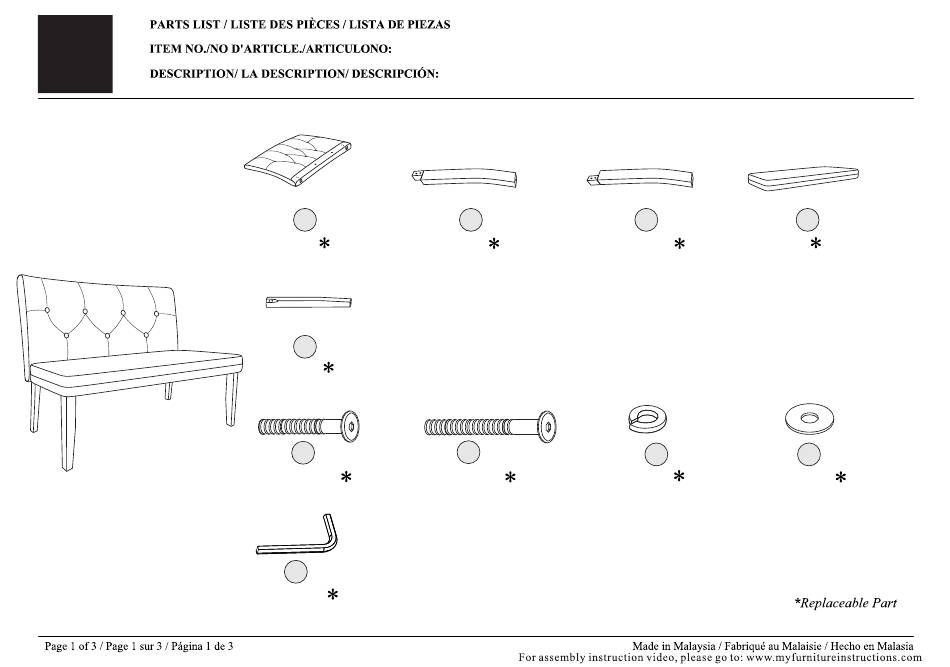 PARTS LIST / LISTE DES PIÈCES / LISTA DE PIEZAS
ITEM NO./NO D'ARTICLE./ARTICULONO:
DESCRIPTION/ LA DESCRIPTION/ DESCRIPCIÓN:

*

*

*

*

*

*

*

*

*

*

*Replaceable Part

Page 1 of 3 / Page 1 sur 3 / Página 1 de 3

Made in Malaysia / Fabriqué au Malaisie / Hecho en Malasia
For assembly instruction video, please go to: www.myfurnitureinstructions.com